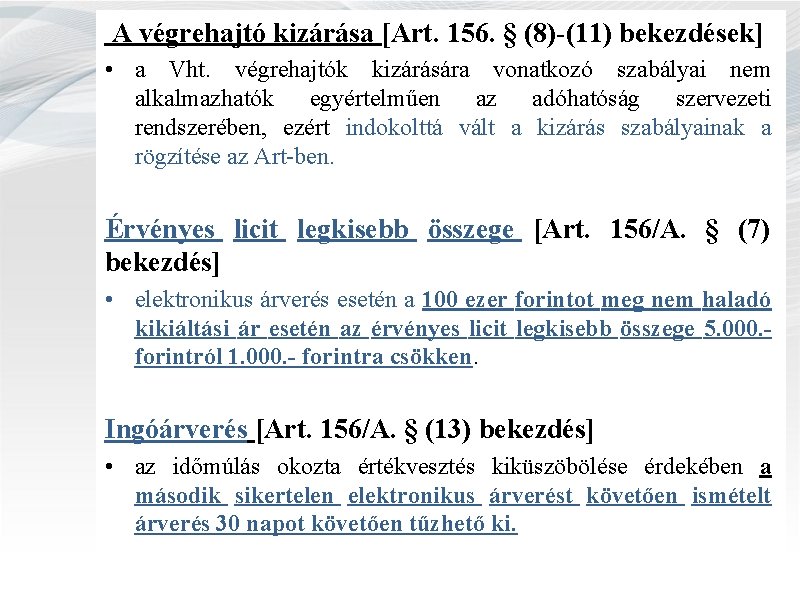 A végrehajtó kizárása [Art. 156. § (8)-(11) bekezdések]

• a Vht. végrehajtók kizárására vonatkozó szabályai nem alkalmazhatók egyértelműen az adóhatóság szervezeti rendszerében, ezért indokolttá vált a kizárás szabályainak a rögzítése az Art-ben.

Érvényes licit legkisebb összege [Art. 156/A. § (7) bekezdés]

• elektronikus árverés esetén a 100 ezer forintot meg nem haladó kikiáltási ár esetén az érvényes licit legkisebb összege 5.000.- forintról 1.000.- forintra csökken.

Ingóárverés [Art. 156/A. § (13) bekezdés]

• az időmúlás okozta értékvesztés kiküszöbölése érdekében a második sikertelen elektronikus árverést követően ismételt árverés 30 napot követően tűzhető ki.